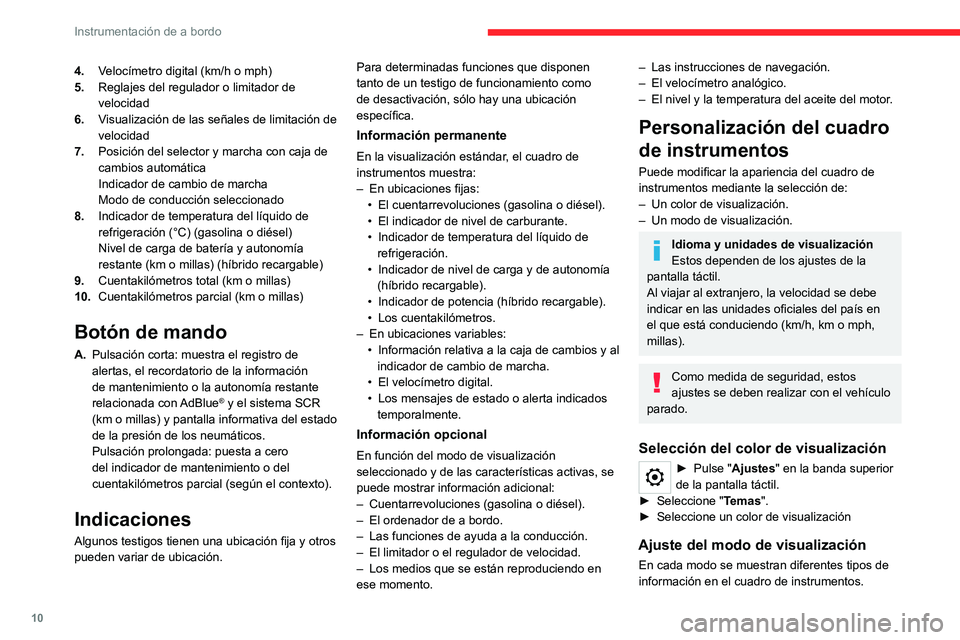 Instrumentación de a bordo

4. Velocímetro digital (km/h o mph)
5. Reglajes del regulador o limitador de velocidad
6. Visualización de las señales de limitación de velocidad
7. Posición del selector y marcha con caja de cambios automática
Indicador de cambio de marcha
Modo de conducción seleccionado
8. Indicador de temperatura del líquido de refrigeración (°C) (gasolina o diésel)
Nivel de carga de batería y autonomía restante (km o millas) (híbrido recargable)
9. Cuentakilómetros total (km o millas)
10. Cuentakilómetros parcial (km o millas)

Botón de mando

A. Pulsación corta: muestra el registro de alertas, el recordatorio de la información de mantenimiento o la autonomía restante relacionada con AdBlue® y el sistema SCR (km o millas) y pantalla informativa del estado de la presión de los neumáticos.
Pulsación prolongada: puesta a cero del indicador de mantenimiento o del cuentakilómetros parcial (según el contexto).

Indicaciones

Algunos testigos tienen una ubicación fija y otros pueden variar de ubicación.

Para determinadas funciones que disponen tanto de un testigo de funcionamiento como de desactivación, sólo hay una ubicación específica.

Información permanente

En la visualización estándar, el cuadro de instrumentos muestra:
– En ubicaciones fijas:
• El cuentarrevoluciones (gasolina o diésel).
• El indicador de nivel de carburante.
• Indicador de temperatura del líquido de refrigeración.
• Indicador de nivel de carga y de autonomía (híbrido recargable).
• Indicador de potencia (híbrido recargable).
• Los cuentakilómetros.
– En ubicaciones variables:
• Información relativa a la caja de cambios y al indicador de cambio de marcha.
• El velocímetro digital.
• Los mensajes de estado o alerta indicados temporalmente.

Información opcional

En función del modo de visualización seleccionado y de las características activas, se puede mostrar información adicional:
– Cuentarrevoluciones (gasolina o diésel).
– El ordenador de a bordo.
– Las funciones de ayuda a la conducción.
– El limitador o el regulador de velocidad.
– Los medios que se están reproduciendo en ese momento.

– Las instrucciones de navegación.
– El velocímetro analógico.
– El nivel y la temperatura del aceite del motor.

Personalización del cuadro de instrumentos

Puede modificar la apariencia del cuadro de instrumentos mediante la selección de:
– Un color de visualización.
– Un modo de visualización.

Idioma y unidades de visualización
Estos dependen de los ajustes de la pantalla táctil.
Al viajar al extranjero, la velocidad se debe indicar en las unidades oficiales del país en el que está conduciendo (km/h, km o mph, millas).

Como medida de seguridad, estos ajustes se deben realizar con el vehículo parado.

Selección del color de visualización

► Pulse "Ajustes" en la banda superior de la pantalla táctil.
► Seleccione "Temas".
► Seleccione un color de visualización

Ajuste del modo de visualización

En cada modo se muestran diferentes tipos de información en el cuadro de instrumentos.

10

carmanualsonline.info